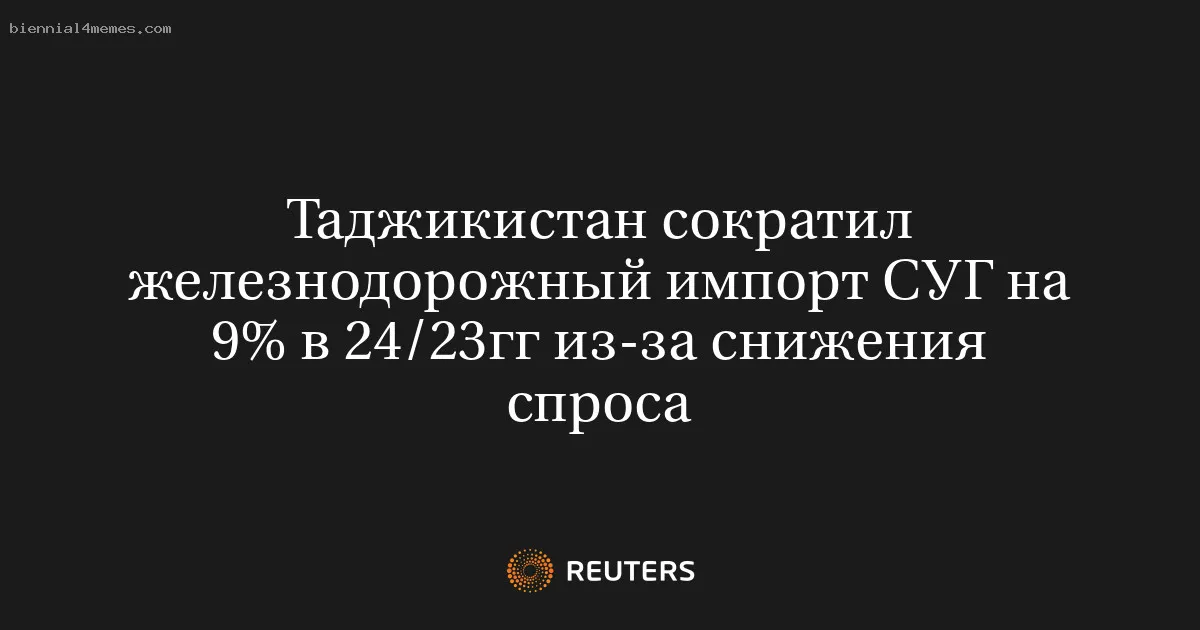 biennial4memes.com

Таджикистан сократил железнодорожный импорт СУГ на 9% в 24/23гг из-за снижения спроса

REUTERS